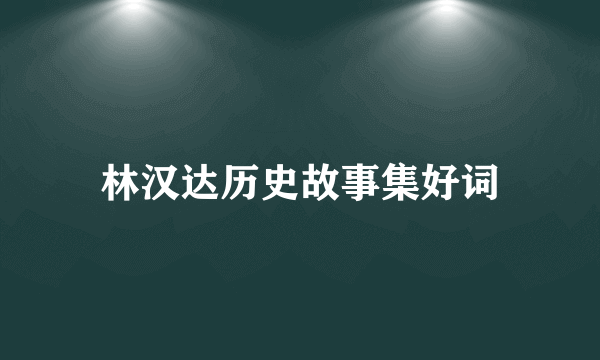 林汉达历史故事集好词